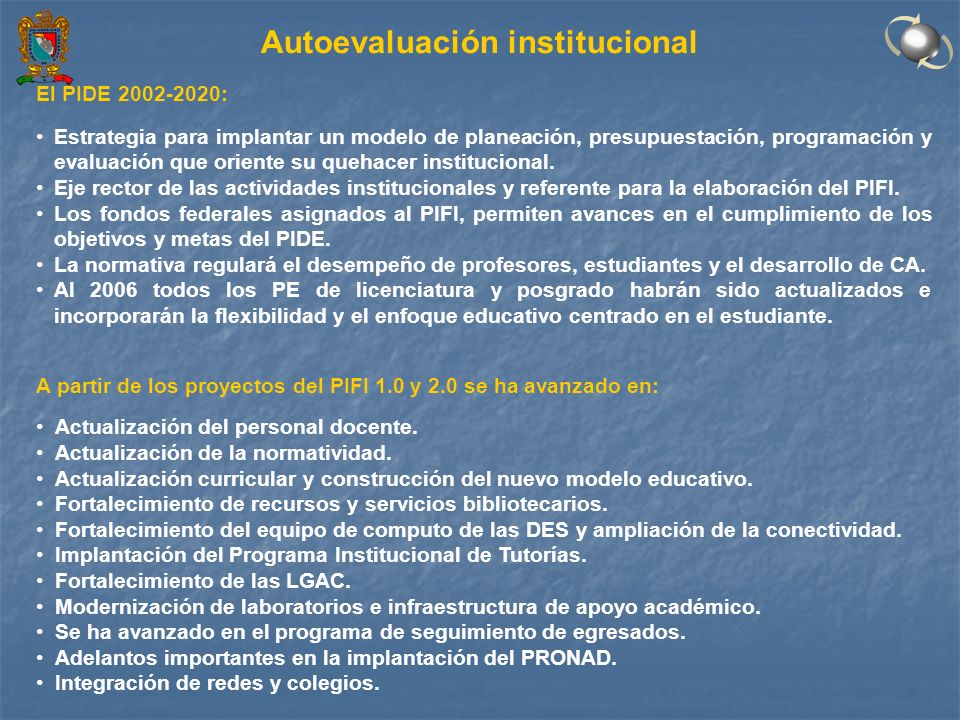 Autoevaluación institucional

El PIDE 2002-2020:

• Estrategia para implantar un modelo de planeación, presupuestación, programación y evaluación que oriente su quehacer institucional.
• Eje rector de las actividades institucionales y referente para la elaboración del PIFI.
• Los fondos federales asignados al PIFI, permiten avances en el cumplimiento de los objetivos y metas del PIDE.
• La normativa regulará el desempeño de profesores, estudiantes y el desarrollo de CA.
• Al 2006 todos los PE de licenciatura y posgrado habrán sido actualizados e incorporarán la flexibilidad y el enfoque educativo centrado en el estudiante.

A partir de los proyectos del PIFI 1.0 y 2.0 se ha avanzado en:

• Actualización del personal docente.
• Actualización de la normatividad.
• Actualización curricular y construcción del nuevo modelo educativo.
• Fortalecimiento de recursos y servicios bibliotecarios.
• Fortalecimiento del equipo de computo de las DES y ampliación de la conectividad.
• Implantación del Programa Institucional de Tutorías.
• Fortalecimiento de las LGAC.
• Modernización de laboratorios e infraestructura de apoyo académico.
• Se ha avanzado en el programa de seguimiento de egresados.
• Adelantos importantes en la implantación del PRONAD.
• Integración de redes y colegios.